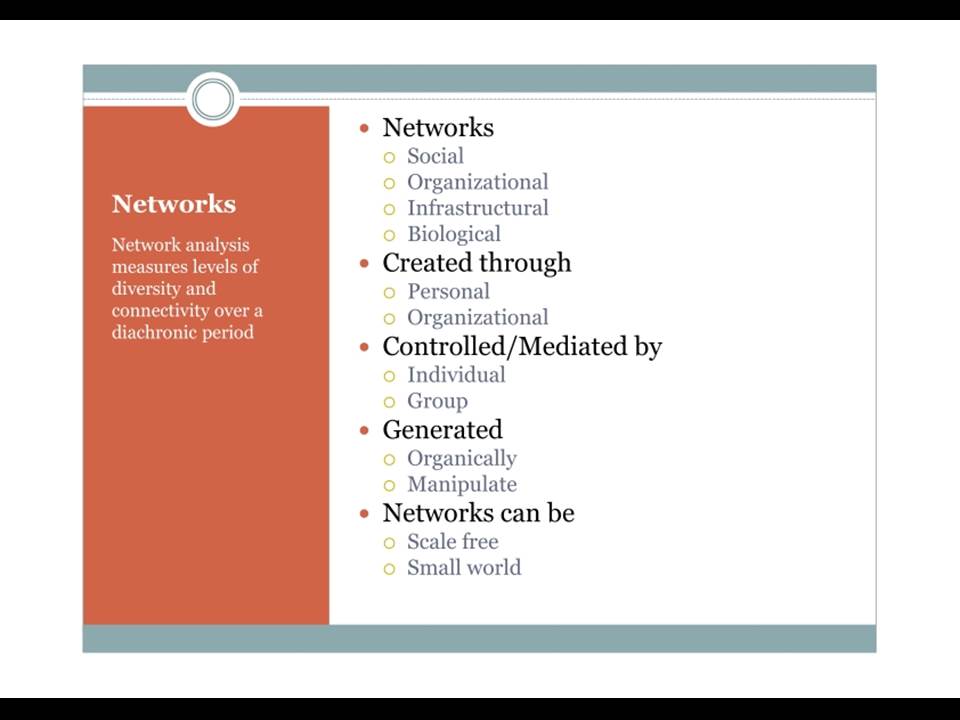 Networks

Network analysis measures levels of diversity and connectivity over a diachronic period

- Networks
  - Social
  - Organizational
  - Infrastructural
  - Biological
- Created through
  - Personal
  - Organizational
- Controlled/Mediated by
  - Individual
  - Group
- Generated
  - Organically
  - Manipulate
- Networks can be
  - Scale free
  - Small world